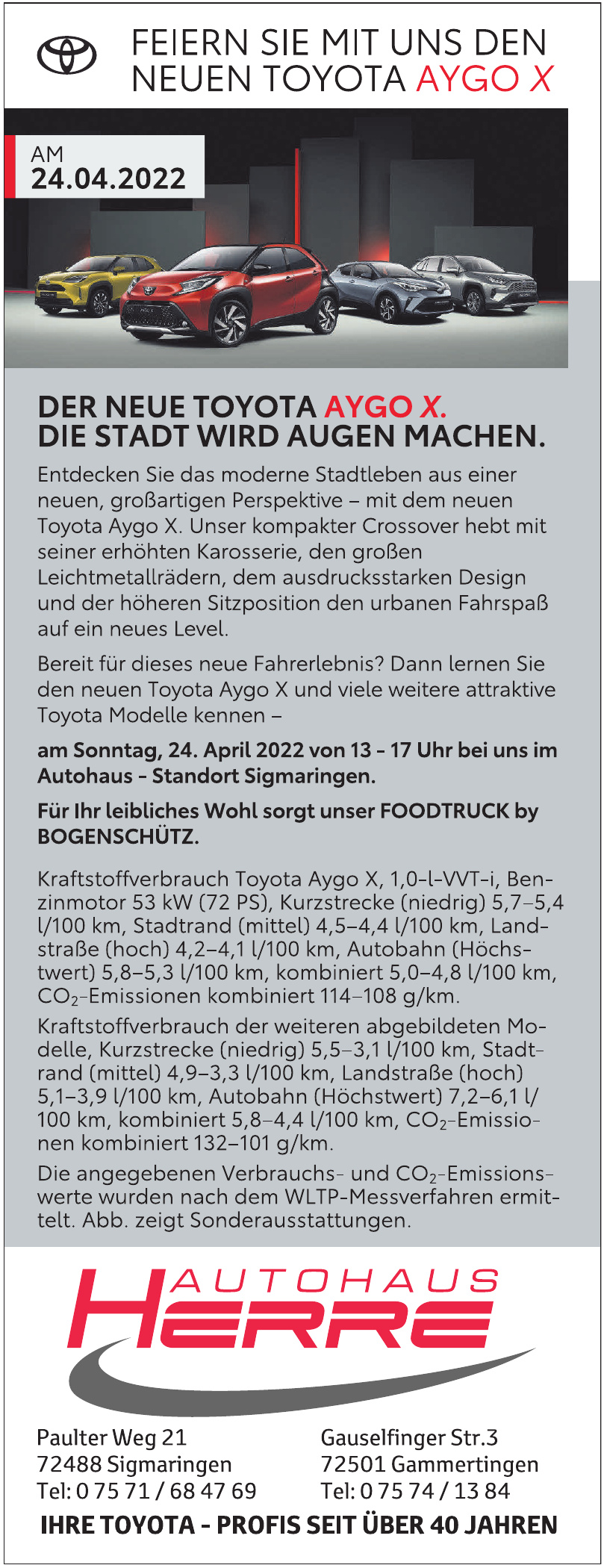 FEIERN SIE MIT UNS DEN NEUEN TOYOTA AYGO X

AM
24.04.2022

DER NEUE TOYOTA AYGO X.
DIE STADT WIRD AUGEN MACHEN.

Entdecken Sie das moderne Stadtleben aus einer neuen, großartigen Perspektive – mit dem neuen Toyota Aygo X. Unser kompakter Crossover hebt mit seiner erhöhten Karosserie, den großen Leichtmetallrädern, dem ausdrucksstarken Design und der höheren Sitzposition den urbanen Fahrspaß auf ein neues Level.

Bereit für dieses neue Fahrerlebnis? Dann lernen Sie den neuen Toyota Aygo X und viele weitere attraktive Toyota Modelle kennen –

am Sonntag, 24. April 2022 von 13 - 17 Uhr bei uns im Autohaus - Standort Sigmaringen.

Für Ihr leibliches Wohl sorgt unser FOODTRUCK by BOGENSCHÜTZ.

Kraftstoffverbrauch Toyota Aygo X, 1,0-l-VVT-i, Benzinmotor 53 kW (72 PS), Kurzstrecke (niedrig) 5,7–5,4 l/100 km, Stadtrand (mittel) 4,5–4,4 l/100 km, Landstraße (hoch) 4,2–4,1 l/100 km, Autobahn (Höchstwert) 5,8–5,3 l/100 km, kombiniert 5,0–4,8 l/100 km, $CO_2$-Emissionen kombiniert 114–108 g/km.

Kraftstoffverbrauch der weiteren abgebildeten Modelle, Kurzstrecke (niedrig) 5,5–3,1 l/100 km, Stadtrand (mittel) 4,9–3,3 l/100 km, Landstraße (hoch) 5,1–3,9 l/100 km, Autobahn (Höchstwert) 7,2–6,1 l/100 km, kombiniert 5,8–4,4 l/100 km, $CO_2$-Emissionen kombiniert 132–101 g/km.

Die angegebenen Verbrauchs- und $CO_2$-Emissionswerte wurden nach dem WLTP-Messverfahren ermittelt. Abb. zeigt Sonderausstattungen.

AUTOHAUS
HERRE

Paulter Weg 21
72488 Sigmaringen
Tel: 0 75 71 / 68 47 69

Gauselfinger Str.3
72501 Gammertingen
Tel: 0 75 74 / 13 84

IHRE TOYOTA - PROFIS SEIT ÜBER 40 JAHREN